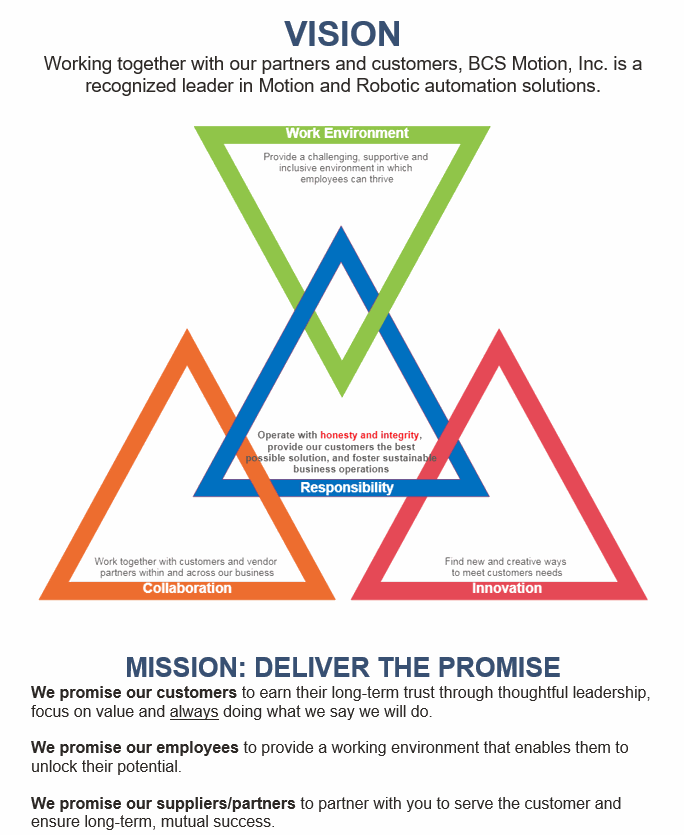 VISION
Working together with our partners and customers, BCS Motion, Inc. is a recognized leader in Motion and Robotic automation solutions.

Work Environment
Provide a challenging, supportive and inclusive environment in which employees can thrive

Operate with honesty and integrity, provide our customers the best possible solution, and foster sustainable business operations
Responsibility

Work together with customers and vendor partners within and across our business
Collaboration

Find new and creative ways to meet customers needs
Innovation

MISSION: DELIVER THE PROMISE
We promise our customers to earn their long-term trust through thoughtful leadership, focus on value and always doing what we say we will do.

We promise our employees to provide a working environment that enables them to unlock their potential.

We promise our suppliers/partners to partner with you to serve the customer and ensure long-term, mutual success.